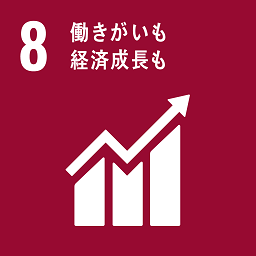 8 働きがいも
経済成長も